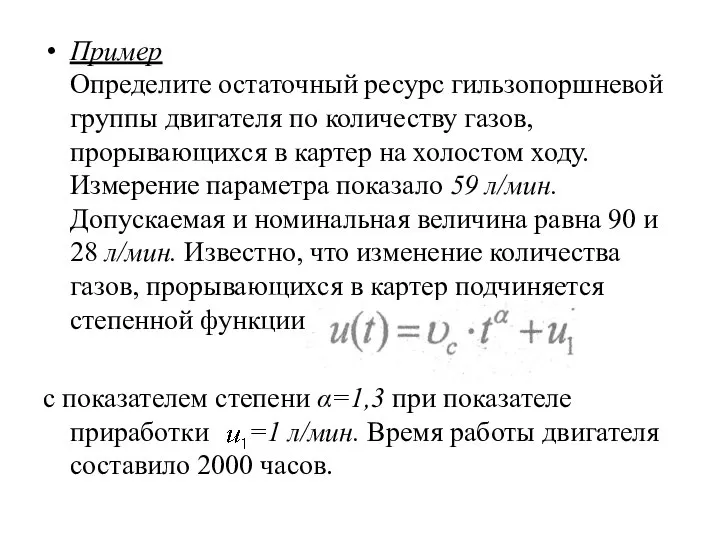 • Пример
Определите остаточный ресурс гильзопоршневой группы двигателя по количеству газов, прорывающихся в картер на холостом ходу. Измерение параметра показало 59 л/мин. Допускаемая и номинальная величина равна 90 и 28 л/мин. Известно, что изменение количества газов, прорывающихся в картер подчиняется степенной функции $u(t) = \upsilon_c \cdot t^{\alpha} + u_1$

с показателем степени α=1,3 при показателе приработки $u_1$=1 л/мин. Время работы двигателя составило 2000 часов.